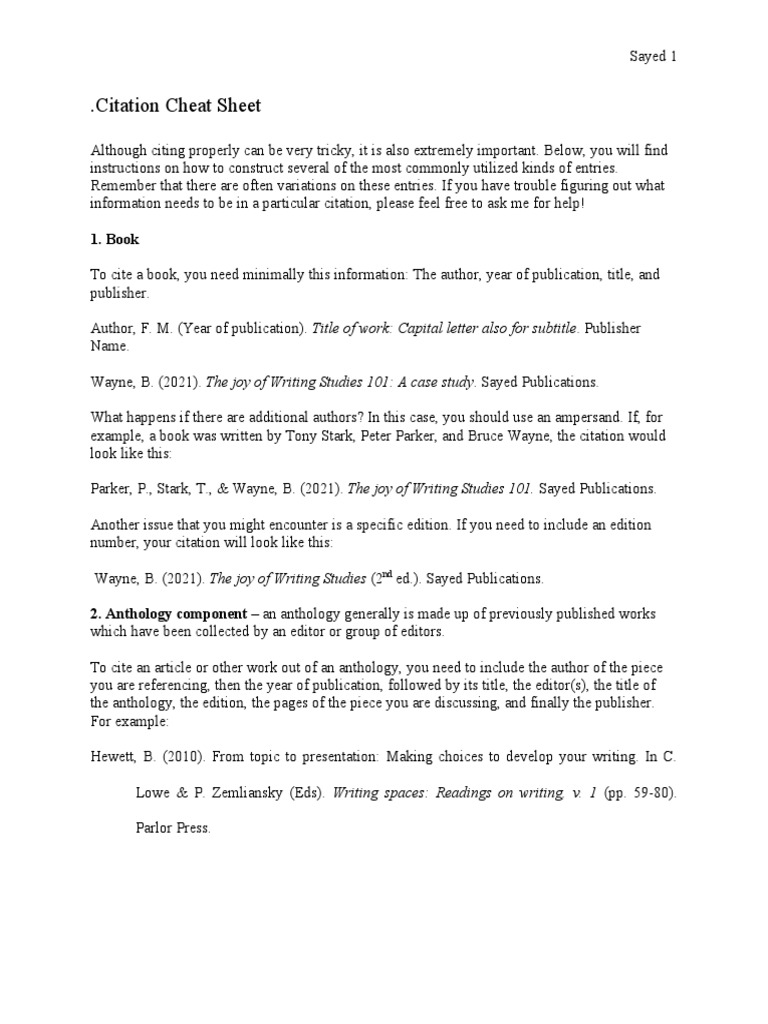 Sayed 1

.Citation Cheat Sheet

Although citing properly can be very tricky, it is also extremely important. Below, you will find instructions on how to construct several of the most commonly utilized kinds of entries. Remember that there are often variations on these entries. If you have trouble figuring out what information needs to be in a particular citation, please feel free to ask me for help!

1. Book

To cite a book, you need minimally this information: The author, year of publication, title, and publisher.

Author, F. M. (Year of publication). Title of work: Capital letter also for subtitle. Publisher Name.

Wayne, B. (2021). The joy of Writing Studies 101: A case study. Sayed Publications.

What happens if there are additional authors? In this case, you should use an ampersand. If, for example, a book was written by Tony Stark, Peter Parker, and Bruce Wayne, the citation would look like this:

Parker, P., Stark, T., & Wayne, B. (2021). The joy of Writing Studies 101. Sayed Publications.

Another issue that you might encounter is a specific edition. If you need to include an edition number, your citation will look like this:

Wayne, B. (2021). The joy of Writing Studies ($2^{nd}$ ed.). Sayed Publications.

2. Anthology component – an anthology generally is made up of previously published works which have been collected by an editor or group of editors.

To cite an article or other work out of an anthology, you need to include the author of the piece you are referencing, then the year of publication, followed by its title, the editor(s), the title of the anthology, the edition, the pages of the piece you are discussing, and finally the publisher. For example:

Hewett, B. (2010). From topic to presentation: Making choices to develop your writing. In C. Lowe & P. Zemliansky (Eds). Writing spaces: Readings on writing. v. 1 (pp. 59-80). Parlor Press.